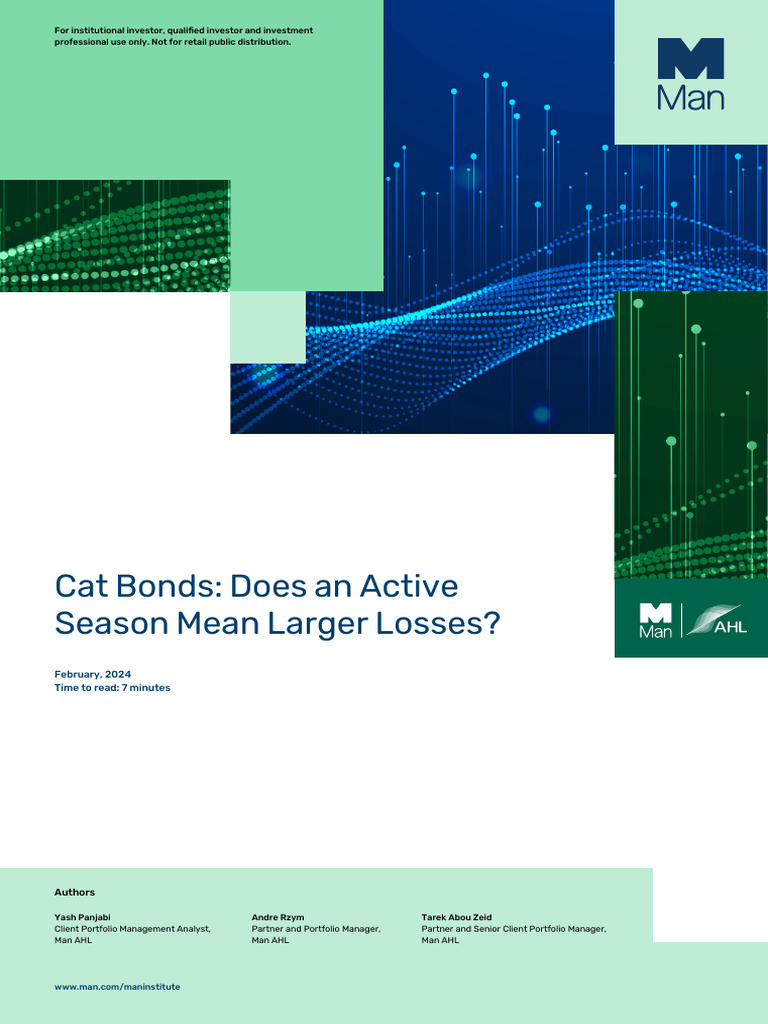 For institutional investor, qualified investor and investment professional use only. Not for retail public distribution.

Man

Cat Bonds: Does an Active Season Mean Larger Losses?

Man | AHL

February, 2024
Time to read: 7 minutes

Authors

Yash Panjabi
Client Portfolio Management Analyst, Man AHL

Andre Rzym
Partner and Portfolio Manager, Man AHL

Tarek Abou Zeid
Partner and Senior Client Portfolio Manager, Man AHL

www.man.com/maninstitute